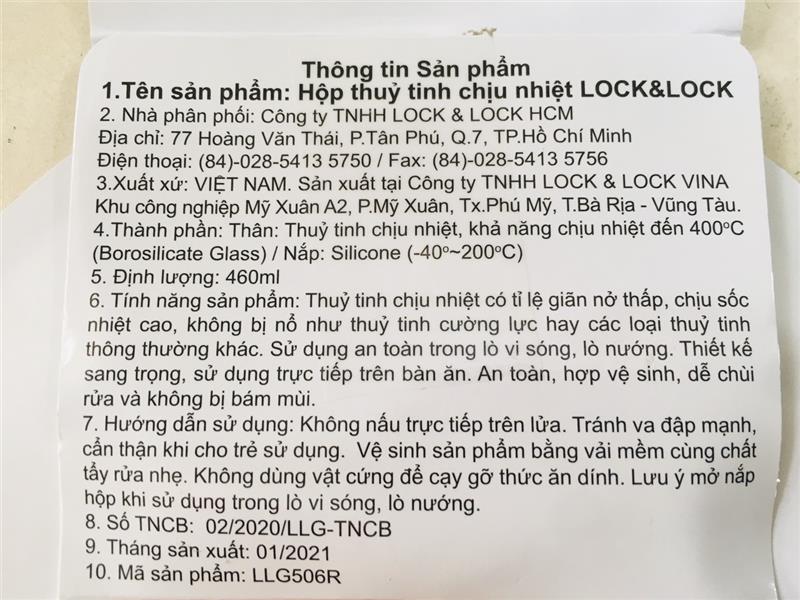 Thông tin Sản phẩm
1.Tên sản phẩm: Hộp thuỷ tinh chịu nhiệt LOCK&LOCK

2. Nhà phân phối: Công ty TNHH LOCK & LOCK HCM
Địa chỉ: 77 Hoàng Văn Thái, P.Tân Phú, Q.7, TP.Hồ Chí Minh
Điện thoại: (84)-028-5413 5750 / Fax: (84)-028-5413 5756

3.Xuất xứ: VIỆT NAM. Sản xuất tại Công ty TNHH LOCK & LOCK VINA Khu công nghiệp Mỹ Xuân A2, P.Mỹ Xuân, Tx.Phú Mỹ, T.Bà Rịa - Vũng Tàu.

4.Thành phần: Thân: Thuỷ tinh chịu nhiệt, khả năng chịu nhiệt đến 400°C (Borosilicate Glass) / Nắp: Silicone (-40°~200°C)

5. Định lượng: 460ml

6. Tính năng sản phẩm: Thuỷ tinh chịu nhiệt có tỉ lệ giãn nở thấp, chịu sốc nhiệt cao, không bị nổ như thuỷ tinh cường lực hay các loại thuỷ tinh thông thường khác. Sử dụng an toàn trong lò vi sóng, lò nướng. Thiết kế sang trọng, sử dụng trực tiếp trên bàn ăn. An toàn, hợp vệ sinh, dễ chùi rửa và không bị bám mùi.

7. Hướng dẫn sử dụng: Không nấu trực tiếp trên lửa. Tránh va đập mạnh, cẩn thận khi cho trẻ sử dụng. Vệ sinh sản phẩm bằng vải mềm cùng chất tẩy rửa nhẹ. Không dùng vật cứng để cạy gỡ thức ăn dính. Lưu ý mở nắp hộp khi sử dụng trong lò vi sóng, lò nướng.

8. Số TNCB: 02/2020/LLG-TNCB
9. Tháng sản xuất: 01/2021
10. Mã sản phẩm: LLG506R